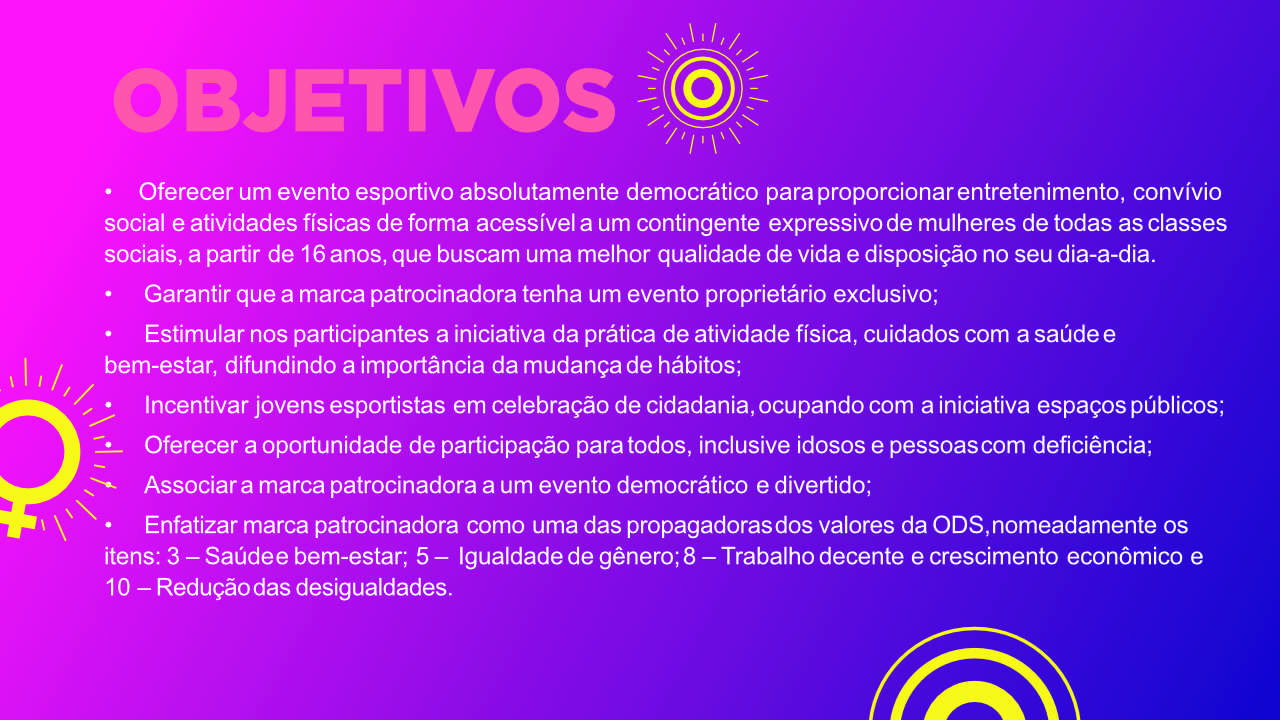 OBJETIVOS

• Oferecer um evento esportivo absolutamente democrático para proporcionar entretenimento, convívio social e atividades físicas de forma acessível a um contingente expressivo de mulheres de todas as classes sociais, a partir de 16 anos, que buscam uma melhor qualidade de vida e disposição no seu dia-a-dia.

• Garantir que a marca patrocinadora tenha um evento proprietário exclusivo;

• Estimular nos participantes a iniciativa da prática de atividade física, cuidados com a saúde e bem-estar, difundindo a importância da mudança de hábitos;

• Incentivar jovens esportistas em celebração de cidadania, ocupando com a iniciativa espaços públicos;

• Oferecer a oportunidade de participação para todos, inclusive idosos e pessoas com deficiência;

• Associar a marca patrocinadora a um evento democrático e divertido;

• Enfatizar marca patrocinadora como uma das propagadoras dos valores da ODS, nomeadamente os itens: 3 – Saúde e bem-estar; 5 – Igualdade de gênero; 8 – Trabalho decente e crescimento econômico e 10 – Redução das desigualdades.